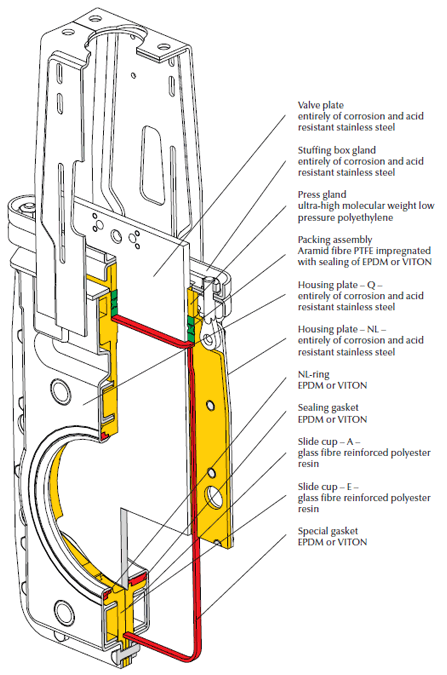 Valve plate
entirely of corrosion and acid resistant stainless steel

Stuffing box gland
entirely of corrosion and acid resistant stainless steel

Press gland
ultra-high molecular weight low pressure polyethylene

Packing assembly
Aramid fibre PTFE impregnated with sealing of EPDM or VITON

Housing plate – Q –
entirely of corrosion and acid resistant stainless steel

Housing plate – NL –
entirely of corrosion and acid resistant stainless steel

NL-ring
EPDM or VITON

Sealing gasket
EPDM or VITON

Slide cup – A –
glass fibre reinforced polyester resin

Slide cup – E –
glass fibre reinforced polyester resin

Special gasket
EPDM or VITON